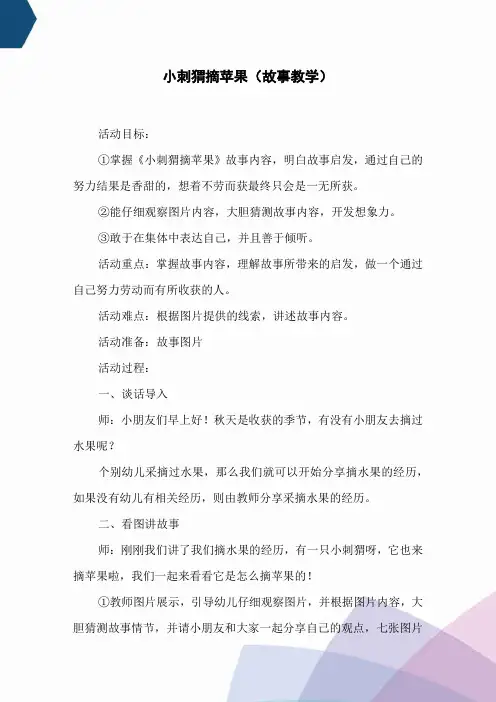 小刺猬摘苹果（故事教学）

活动目标：

①掌握《小刺猬摘苹果》故事内容，明白故事启发，通过自己的努力结果是香甜的，想着不劳而获最终只会是一无所获。

②能仔细观察图片内容，大胆猜测故事内容，开发想象力。

③敢于在集体中表达自己，并且善于倾听。

活动重点：掌握故事内容，理解故事所带来的启发，做一个通过自己努力劳动而有所收获的人。

活动难点：根据图片提供的线索，讲述故事内容。

活动准备：故事图片

活动过程：

一、谈话导入

师：小朋友们早上好！秋天是收获的季节，有没有小朋友去摘过水果呢？

个别幼儿采摘过水果，那么我们就可以开始分享摘水果的经历，如果没有幼儿有相关经历，则由教师分享采摘水果的经历。

二、看图讲故事

师：刚刚我们讲了我们摘水果的经历，有一只小刺猬呀，它也来摘苹果啦，我们一起来看看它是怎么摘苹果的！

①教师图片展示，引导幼儿仔细观察图片，并根据图片内容，大胆猜测故事情节，并请小朋友和大家一起分享自己的观点，七张图片